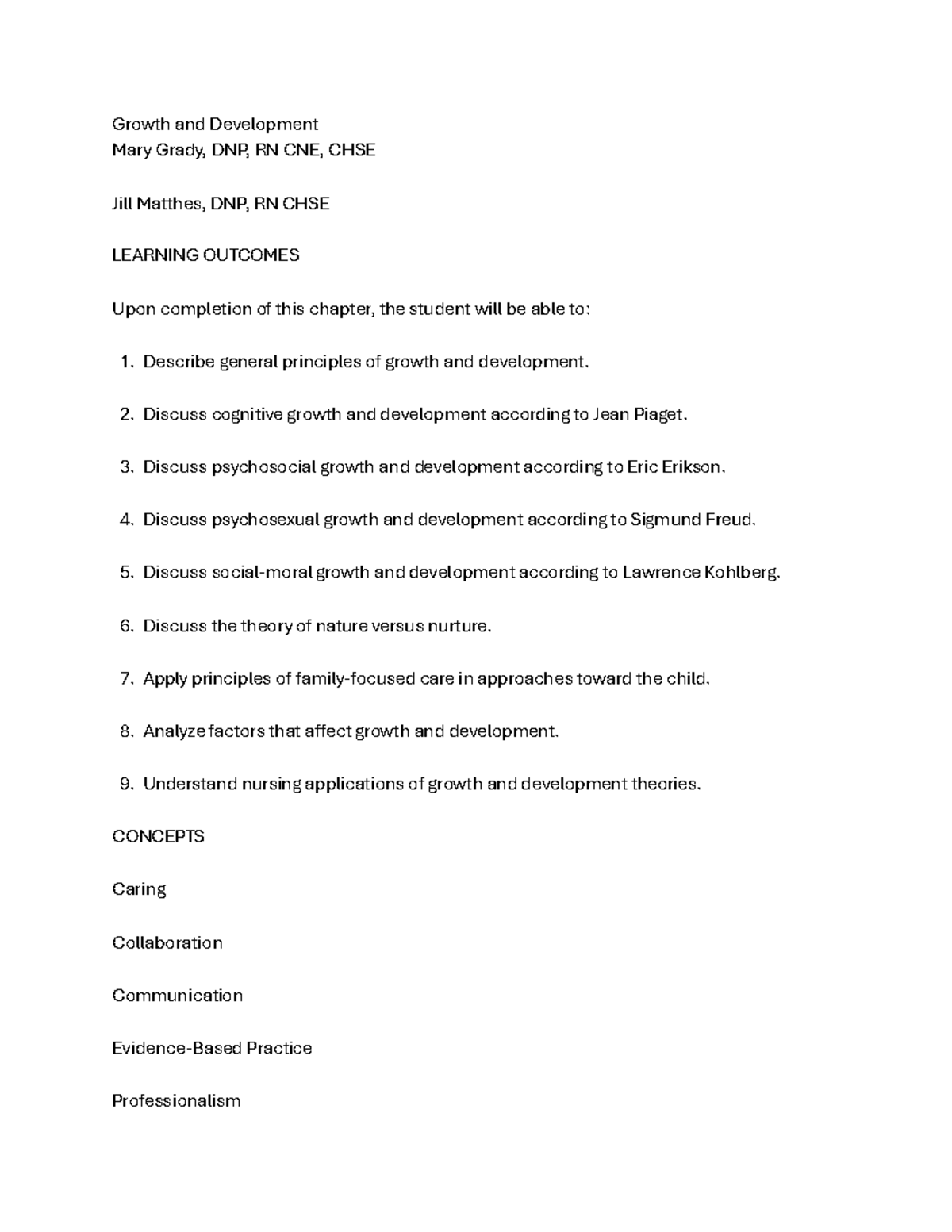 Growth and Development
Mary Grady, DNP, RN CNE, CHSE

Jill Matthes, DNP, RN CHSE

LEARNING OUTCOMES

Upon completion of this chapter, the student will be able to:

1. Describe general principles of growth and development.

2. Discuss cognitive growth and development according to Jean Piaget.

3. Discuss psychosocial growth and development according to Eric Erikson.

4. Discuss psychosexual growth and development according to Sigmund Freud.

5. Discuss social-moral growth and development according to Lawrence Kohlberg.

6. Discuss the theory of nature versus nurture.

7. Apply principles of family-focused care in approaches toward the child.

8. Analyze factors that affect growth and development.

9. Understand nursing applications of growth and development theories.

CONCEPTS

Caring

Collaboration

Communication

Evidence-Based Practice

Professionalism